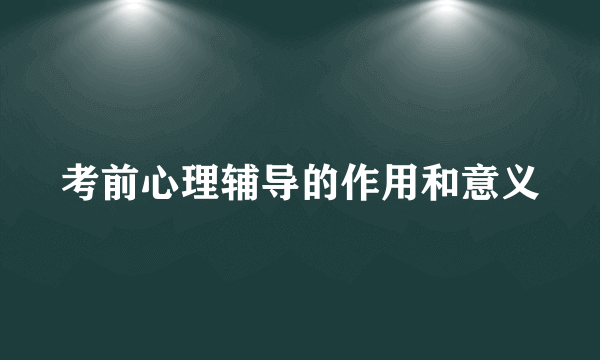 考前心理辅导的作用和意义